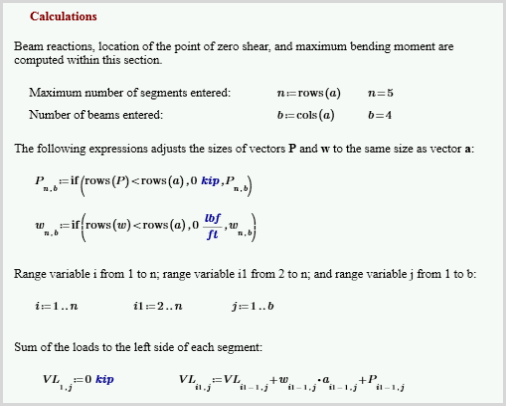 Calculations

Beam reactions, location of the point of zero shear, and maximum bending moment are computed within this section.

Maximum number of segments entered: $n := \text{rows}(a)$ $n = 5$

Number of beams entered: $b := \text{cols}(a)$ $b = 4$

The following expressions adjusts the sizes of vectors **P** and **w** to the same size as vector **a**:

$P_{n,b} := \text{if}\left(\text{rows}(P) < \text{rows}(a), 0\ kip, P_{n,b}\right)$

$w_{n,b} := \text{if}\left(\text{rows}(w) < \text{rows}(a), 0\ \frac{lbf}{ft}, w_{n,b}\right)$

Range variable i from 1 to n; range variable i1 from 2 to n; and range variable j from 1 to b:

$i := 1..n$ $i1 := 2..n$ $j := 1..b$

Sum of the loads to the left side of each segment:

$VL_{1,j} := 0\ kip$ $VL_{i1,j} := VL_{i1-1,j} + w_{i1-1,j} \cdot a_{i1-1,j} + P_{i1-1,j}$